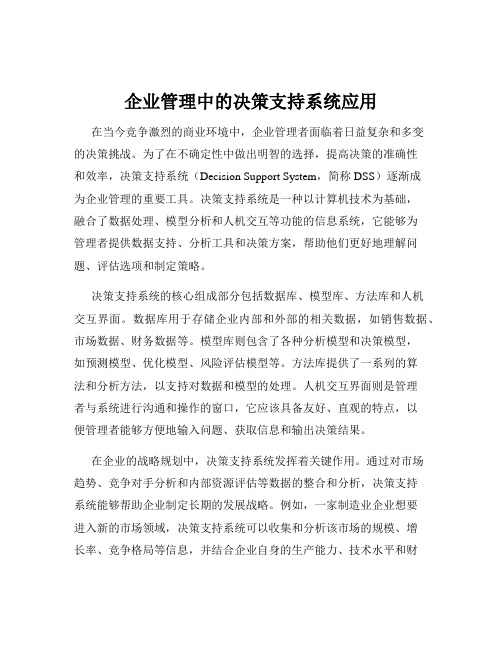 企业管理中的决策支持系统应用

在当今竞争激烈的商业环境中，企业管理者面临着日益复杂和多变的决策挑战。为了在不确定性中做出明智的选择，提高决策的准确性和效率，决策支持系统（Decision Support System，简称 DSS）逐渐成为企业管理的重要工具。决策支持系统是一种以计算机技术为基础，融合了数据处理、模型分析和人机交互等功能的信息系统，它能够为管理者提供数据支持、分析工具和决策方案，帮助他们更好地理解问题、评估选项和制定策略。

决策支持系统的核心组成部分包括数据库、模型库、方法库和人机交互界面。数据库用于存储企业内部和外部的相关数据，如销售数据、市场数据、财务数据等。模型库则包含了各种分析模型和决策模型，如预测模型、优化模型、风险评估模型等。方法库提供了一系列的算法和分析方法，以支持对数据和模型的处理。人机交互界面则是管理者与系统进行沟通和操作的窗口，它应该具备友好、直观的特点，以便管理者能够方便地输入问题、获取信息和输出决策结果。

在企业的战略规划中，决策支持系统发挥着关键作用。通过对市场趋势、竞争对手分析和内部资源评估等数据的整合和分析，决策支持系统能够帮助企业制定长期的发展战略。例如，一家制造业企业想要进入新的市场领域，决策支持系统可以收集和分析该市场的规模、增长率、竞争格局等信息，并结合企业自身的生产能力、技术水平和财